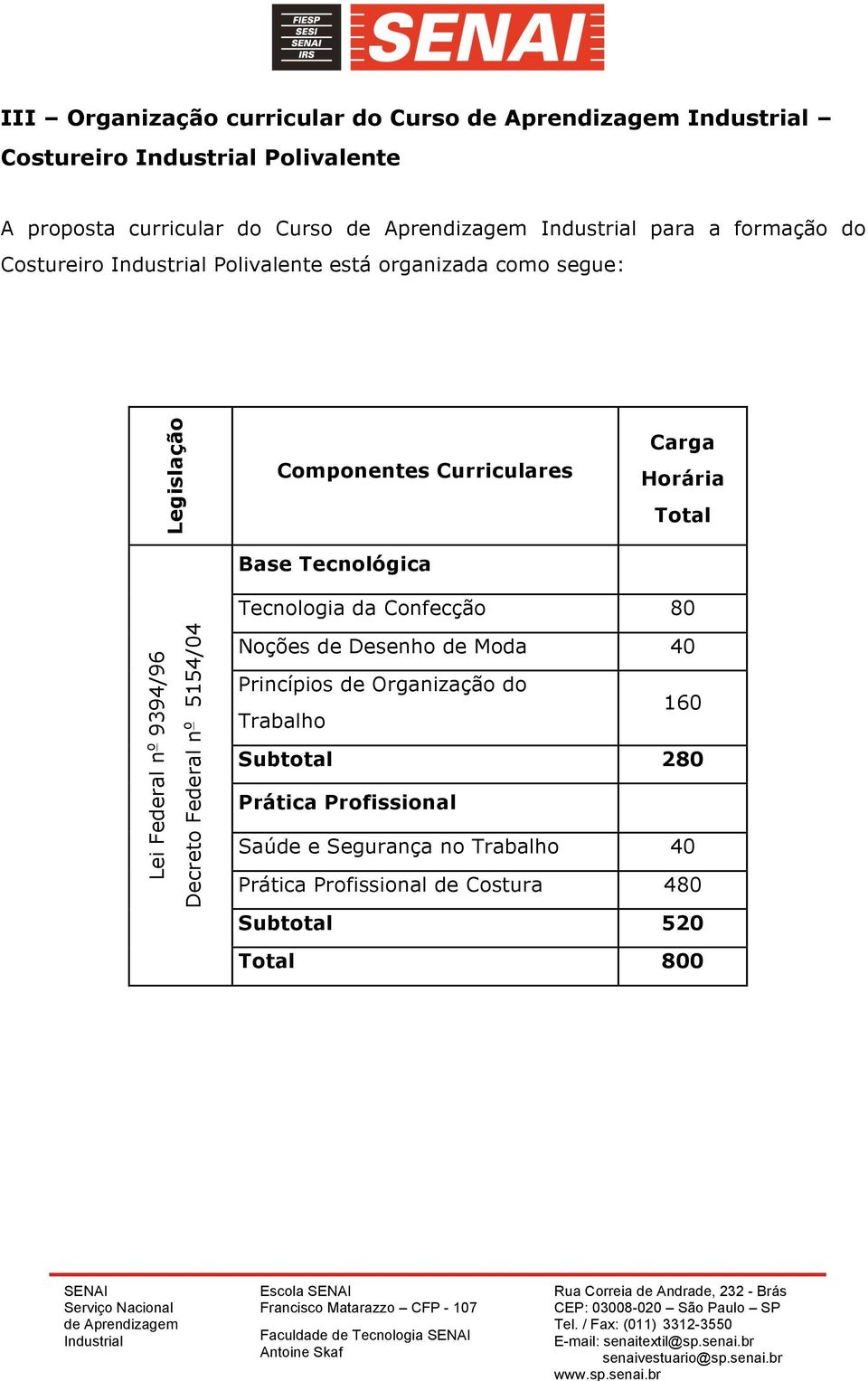 FIESP
SESI
SENAI
IRS
SENAI

III – Organização curricular do Curso de Aprendizagem Industrial – Costureiro Industrial Polivalente

A proposta curricular do Curso de Aprendizagem Industrial para a formação do Costureiro Industrial Polivalente está organizada como segue:

| Legislação | Componentes Curriculares | Carga Horária Total |
|---|---|---|
| Lei Federal nº 9394/96 Decreto Federal nº 5154/04 | **Base Tecnológica** | |
| | Tecnologia da Confecção | 80 |
| | Noções de Desenho de Moda | 40 |
| | Princípios de Organização do Trabalho | 160 |
| | **Subtotal** | **280** |
| | **Prática Profissional** | |
| | Saúde e Segurança no Trabalho | 40 |
| | Prática Profissional de Costura | 480 |
| | **Subtotal** | **520** |
| | **Total** | **800** |

SENAI
Serviço Nacional de Aprendizagem Industrial

Escola SENAI Francisco Matarazzo – CFP - 107

Faculdade de Tecnologia SENAI Antoine Skaf

Rua Correia de Andrade, 232 - Brás
CEP: 03008-020 – São Paulo – SP
Tel. / Fax: (011) 3312-3550
E-mail: senaitextil@sp.senai.br
senaivestuario@sp.senai.br
www.sp.senai.br